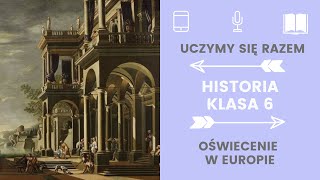 UCZYMY SIĘ RAZEM

HISTORIA
KLASA 6

OŚWIECENIE
W EUROPIE